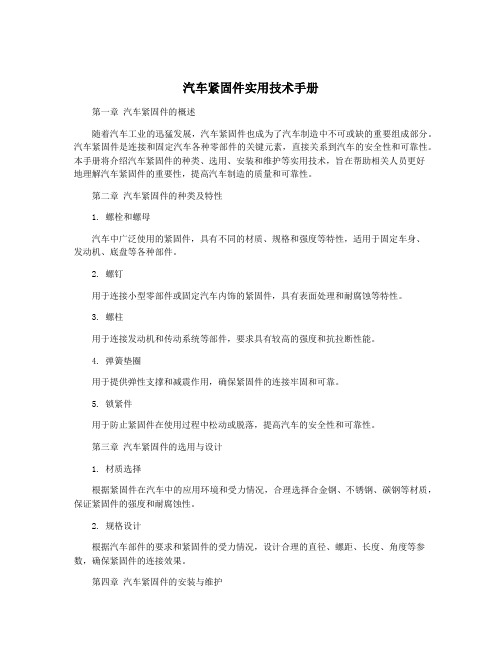 汽车紧固件实用技术手册

第一章 汽车紧固件的概述

随着汽车工业的迅猛发展，汽车紧固件也成为了汽车制造中不可或缺的重要组成部分。汽车紧固件是连接和固定汽车各种零部件的关键元素，直接关系到汽车的安全性和可靠性。本手册将介绍汽车紧固件的种类、选用、安装和维护等实用技术，旨在帮助相关人员更好地理解汽车紧固件的重要性，提高汽车制造的质量和可靠性。

第二章 汽车紧固件的种类及特性

1. 螺栓和螺母

汽车中广泛使用的紧固件，具有不同的材质、规格和强度等特性，适用于固定车身、发动机、底盘等各种部件。

2. 螺钉

用于连接小型零部件或固定汽车内饰的紧固件，具有表面处理和耐腐蚀等特性。

3. 螺柱

用于连接发动机和传动系统等部件，要求具有较高的强度和抗拉断性能。

4. 弹簧垫圈

用于提供弹性支撑和减震作用，确保紧固件的连接牢固和可靠。

5. 锁紧件

用于防止紧固件在使用过程中松动或脱落，提高汽车的安全性和可靠性。

第三章 汽车紧固件的选用与设计

1. 材质选择

根据紧固件在汽车中的应用环境和受力情况，合理选择合金钢、不锈钢、碳钢等材质，保证紧固件的强度和耐腐蚀性。

2. 规格设计

根据汽车部件的要求和紧固件的受力情况，设计合理的直径、螺距、长度、角度等参数，确保紧固件的连接效果。

第四章 汽车紧固件的安装与维护